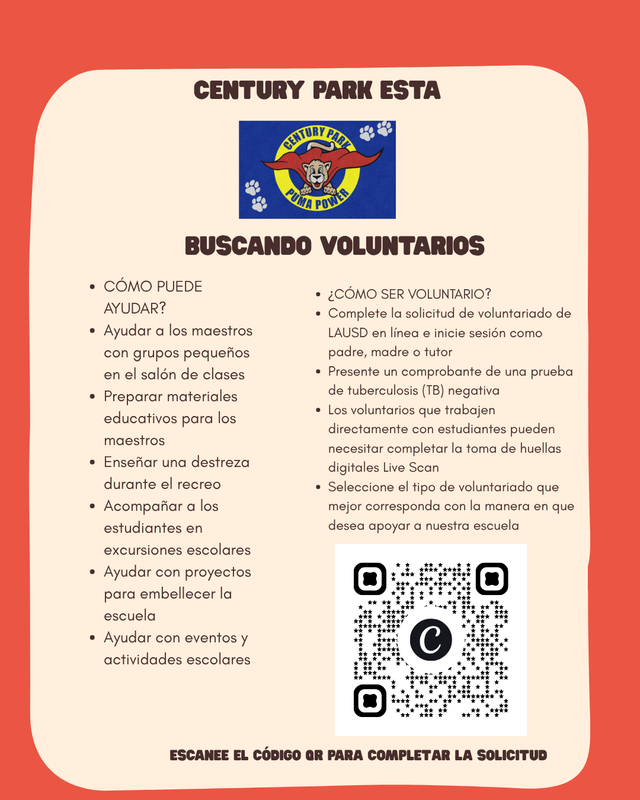 CENTURY PARK ESTA

CENTURY PARK
PUMA POWER

BUSCANDO VOLUNTARIOS

- CÓMO PUEDE AYUDAR?
- Ayudar a los maestros con grupos pequeños en el salón de clases
- Preparar materiales educativos para los maestros
- Enseñar una destreza durante el recreo
- Acompañar a los estudiantes en excursiones escolares
- Ayudar con proyectos para embellecer la escuela
- Ayudar con eventos y actividades escolares

- ¿CÓMO SER VOLUNTARIO?
- Complete la solicitud de voluntariado de LAUSD en línea e inicie sesión como padre, madre o tutor
- Presente un comprobante de una prueba de tuberculosis (TB) negativa
- Los voluntarios que trabajen directamente con estudiantes pueden necesitar completar la toma de huellas digitales Live Scan
- Seleccione el tipo de voluntariado que mejor corresponda con la manera en que desea apoyar a nuestra escuela

C

ESCANEE EL CÓDIGO QR PARA COMPLETAR LA SOLICITUD